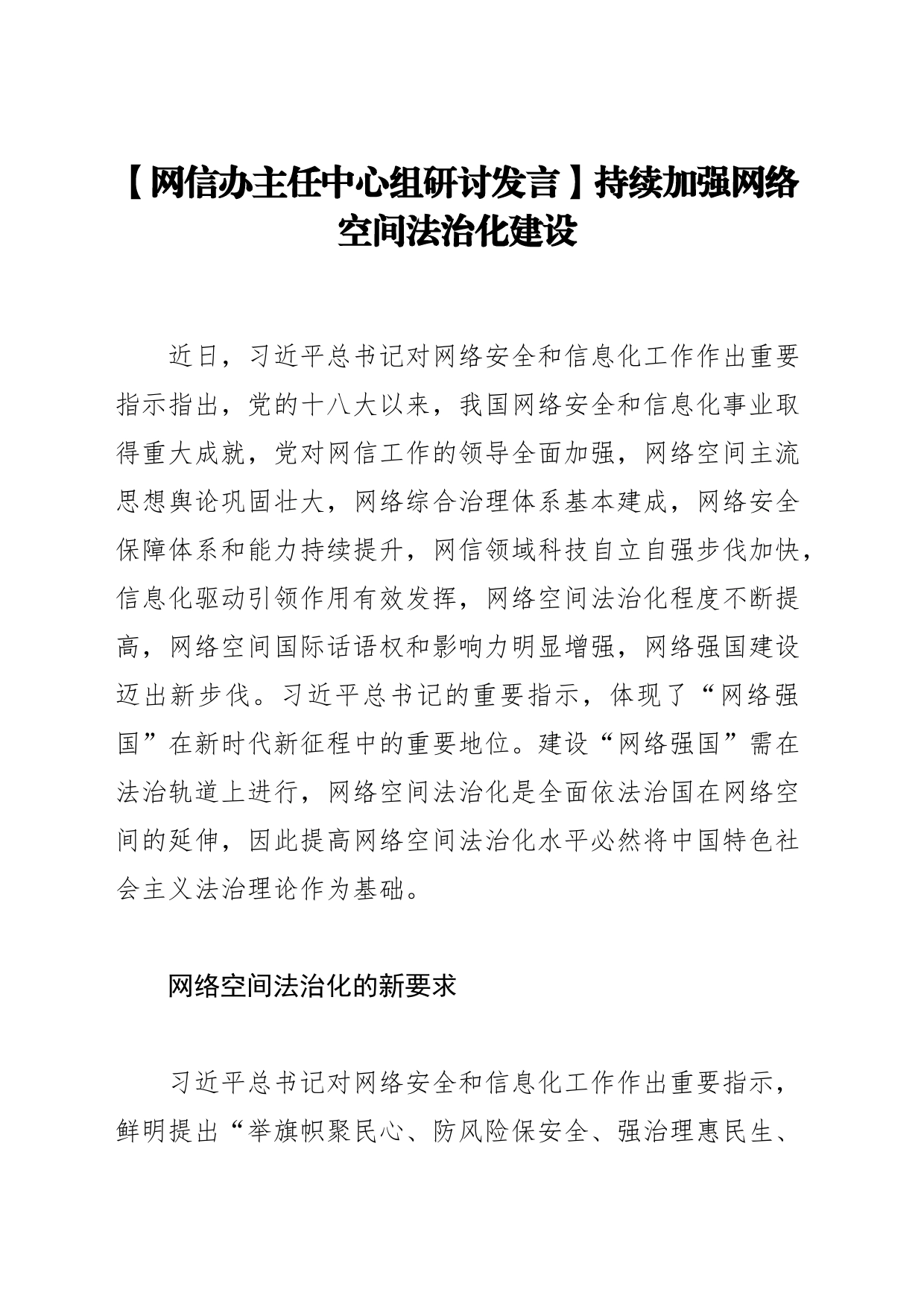 【网信办主任中心组研讨发言】持续加强网络空间法治化建设

近日，习近平总书记对网络安全和信息化工作作出重要指示指出，党的十八大以来，我国网络安全和信息化事业取得重大成就，党对网信工作的领导全面加强，网络空间主流思想舆论巩固壮大，网络综合治理体系基本建成，网络安全保障体系和能力持续提升，网信领域科技自立自强步伐加快，信息化驱动引领作用有效发挥，网络空间法治化程度不断提高，网络空间国际话语权和影响力明显增强，网络强国建设迈出新步伐。习近平总书记的重要指示，体现了“网络强国”在新时代新征程中的重要地位。建设“网络强国”需在法治轨道上进行，网络空间法治化是全面依法治国在网络空间的延伸，因此提高网络空间法治化水平必然将中国特色社会主义法治理论作为基础。

网络空间法治化的新要求

习近平总书记对网络安全和信息化工作作出重要指示，鲜明提出“举旗帜聚民心、防风险保安全、强治理惠民生、